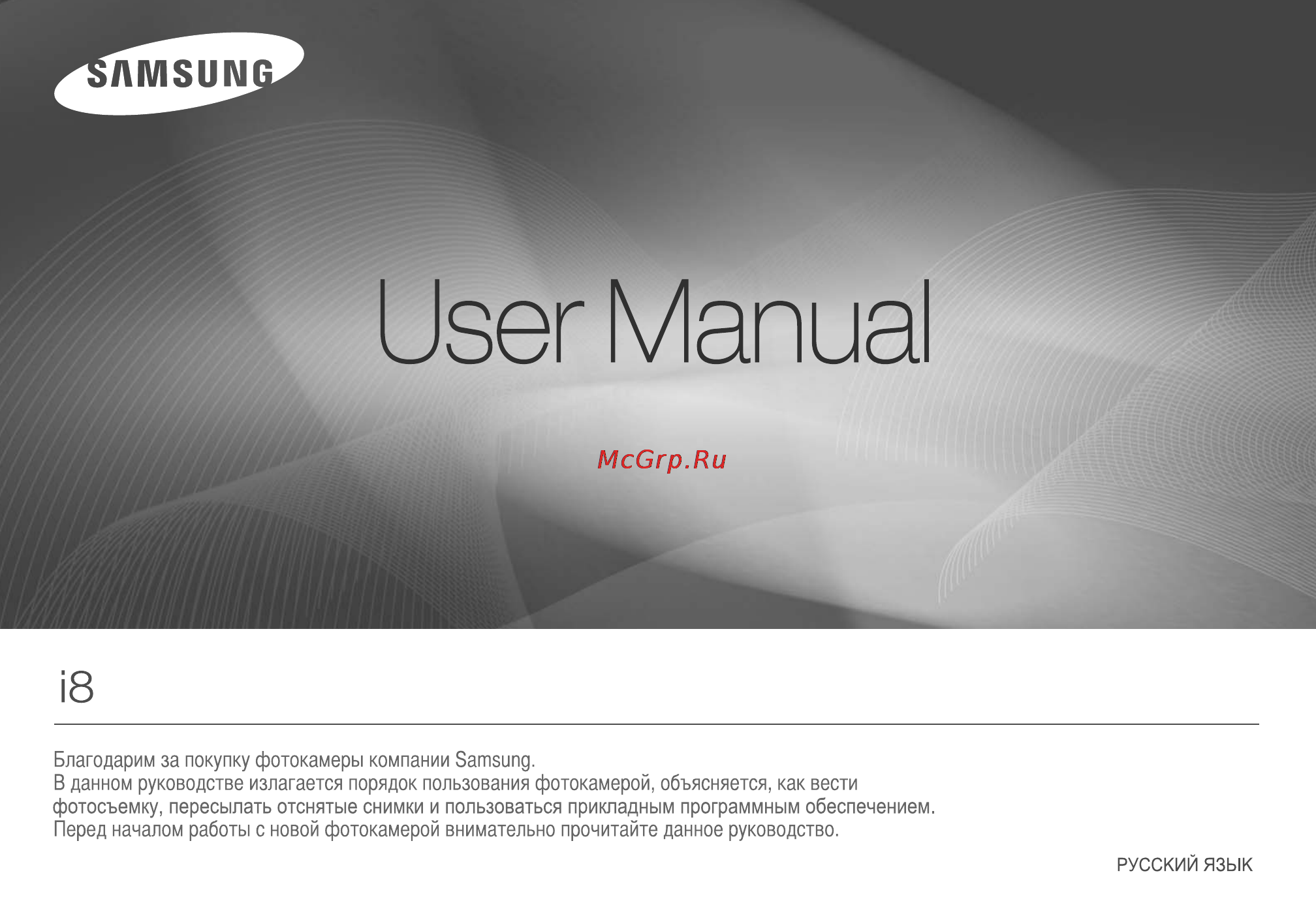 SAMSUNG

User Manual

McGrp.Ru

i8

Благодарим за покупку фотокамеры компании Samsung.
В данном руководстве излагается порядок пользования фотокамерой, объясняется, как вести фотосъемку, пересылать отснятые снимки и пользоваться прикладным программным обеспечением.
Перед началом работы с новой фотокамерой внимательно прочитайте данное руководство.

РУССКИЙ ЯЗЫК